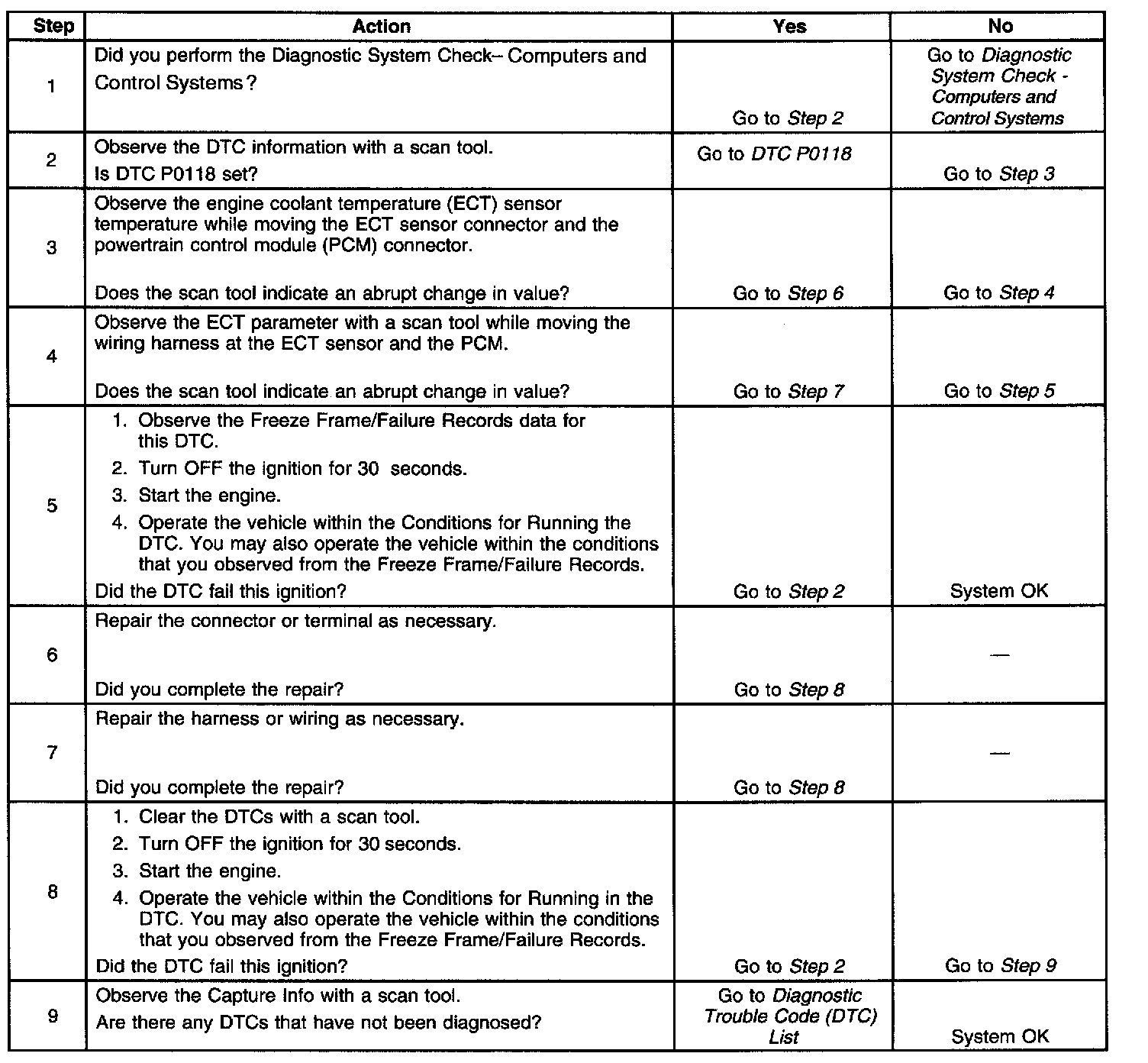 | Step | Action | Yes | No |
|---|---|---|---|
| 1 | Did you perform the Diagnostic System Check– Computers and Control Systems? | Go to Step 2 | Go to Diagnostic System Check - Computers and Control Systems |
| 2 | Observe the DTC information with a scan tool. Is DTC P0118 set? | Go to DTC P0118 | Go to Step 3 |
| 3 | Observe the engine coolant temperature (ECT) sensor temperature while moving the ECT sensor connector and the powertrain control module (PCM) connector. Does the scan tool indicate an abrupt change in value? | Go to Step 6 | Go to Step 4 |
| 4 | Observe the ECT parameter with a scan tool while moving the wiring harness at the ECT sensor and the PCM. Does the scan tool indicate an abrupt change in value? | Go to Step 7 | Go to Step 5 |
| 5 | 1. Observe the Freeze Frame/Failure Records data for this DTC. 2. Turn OFF the ignition for 30 seconds. 3. Start the engine. 4. Operate the vehicle within the Conditions for Running the DTC. You may also operate the vehicle within the conditions that you observed from the Freeze Frame/Failure Records. Did the DTC fail this ignition? | Go to Step 2 | System OK |
| 6 | Repair the connector or terminal as necessary. Did you complete the repair? | Go to Step 8 | — |
| 7 | Repair the harness or wiring as necessary. Did you complete the repair? | Go to Step 8 | — |
| 8 | 1. Clear the DTCs with a scan tool. 2. Turn OFF the ignition for 30 seconds. 3. Start the engine. 4. Operate the vehicle within the Conditions for Running in the DTC. You may also operate the vehicle within the conditions that you observed from the Freeze Frame/Failure Records. Did the DTC fail this ignition? | Go to Step 2 | Go to Step 9 |
| 9 | Observe the Capture Info with a scan tool. Are there any DTCs that have not been diagnosed? | Go to Diagnostic Trouble Code (DTC) List | System OK |